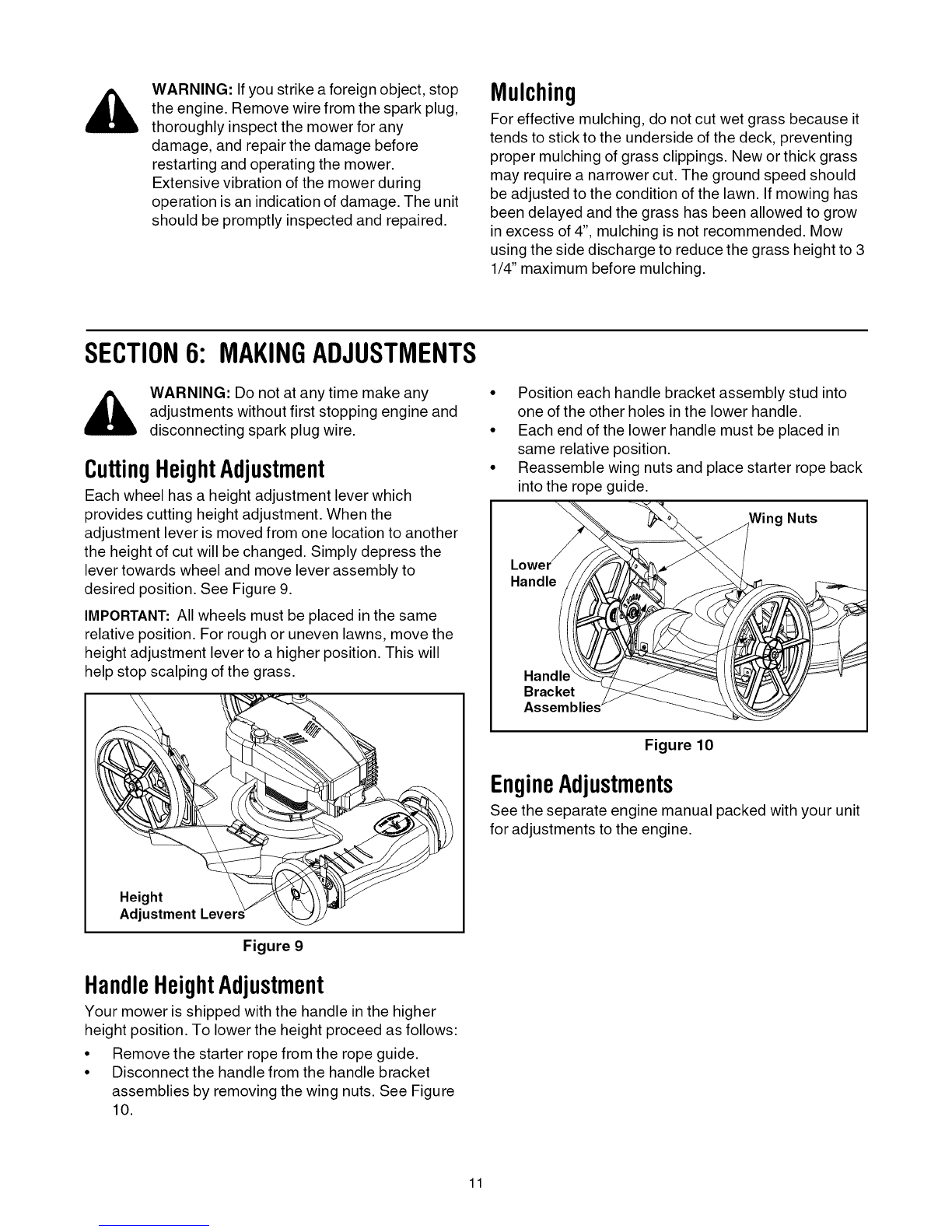 WARNING: If you strike a foreign object, stop the engine. Remove wire from the spark plug, thoroughly inspect the mower for any damage, and repair the damage before restarting and operating the mower. Extensive vibration of the mower during operation is an indication of damage. The unit should be promptly inspected and repaired.

Mulching

For effective mulching, do not cut wet grass because it tends to stick to the underside of the deck, preventing proper mulching of grass clippings. New or thick grass may require a narrower cut. The ground speed should be adjusted to the condition of the lawn. If mowing has been delayed and the grass has been allowed to grow in excess of 4", mulching is not recommended. Mow using the side discharge to reduce the grass height to 3 1/4" maximum before mulching.

SECTION 6: MAKING ADJUSTMENTS

WARNING: Do not at any time make any adjustments without first stopping engine and disconnecting spark plug wire.

Cutting Height Adjustment

Each wheel has a height adjustment lever which provides cutting height adjustment. When the adjustment lever is moved from one location to another the height of cut will be changed. Simply depress the lever towards wheel and move lever assembly to desired position. See Figure 9.

IMPORTANT: All wheels must be placed in the same relative position. For rough or uneven lawns, move the height adjustment lever to a higher position. This will help stop scalping of the grass.

Height Adjustment Levers

Figure 9

Handle Height Adjustment

Your mower is shipped with the handle in the higher height position. To lower the height proceed as follows:

• Remove the starter rope from the rope guide.
• Disconnect the handle from the handle bracket assemblies by removing the wing nuts. See Figure 10.
• Position each handle bracket assembly stud into one of the other holes in the lower handle.
• Each end of the lower handle must be placed in same relative position.
• Reassemble wing nuts and place starter rope back into the rope guide.

Wing Nuts

Lower Handle

Handle Bracket Assemblies

Figure 10

Engine Adjustments

See the separate engine manual packed with your unit for adjustments to the engine.

11